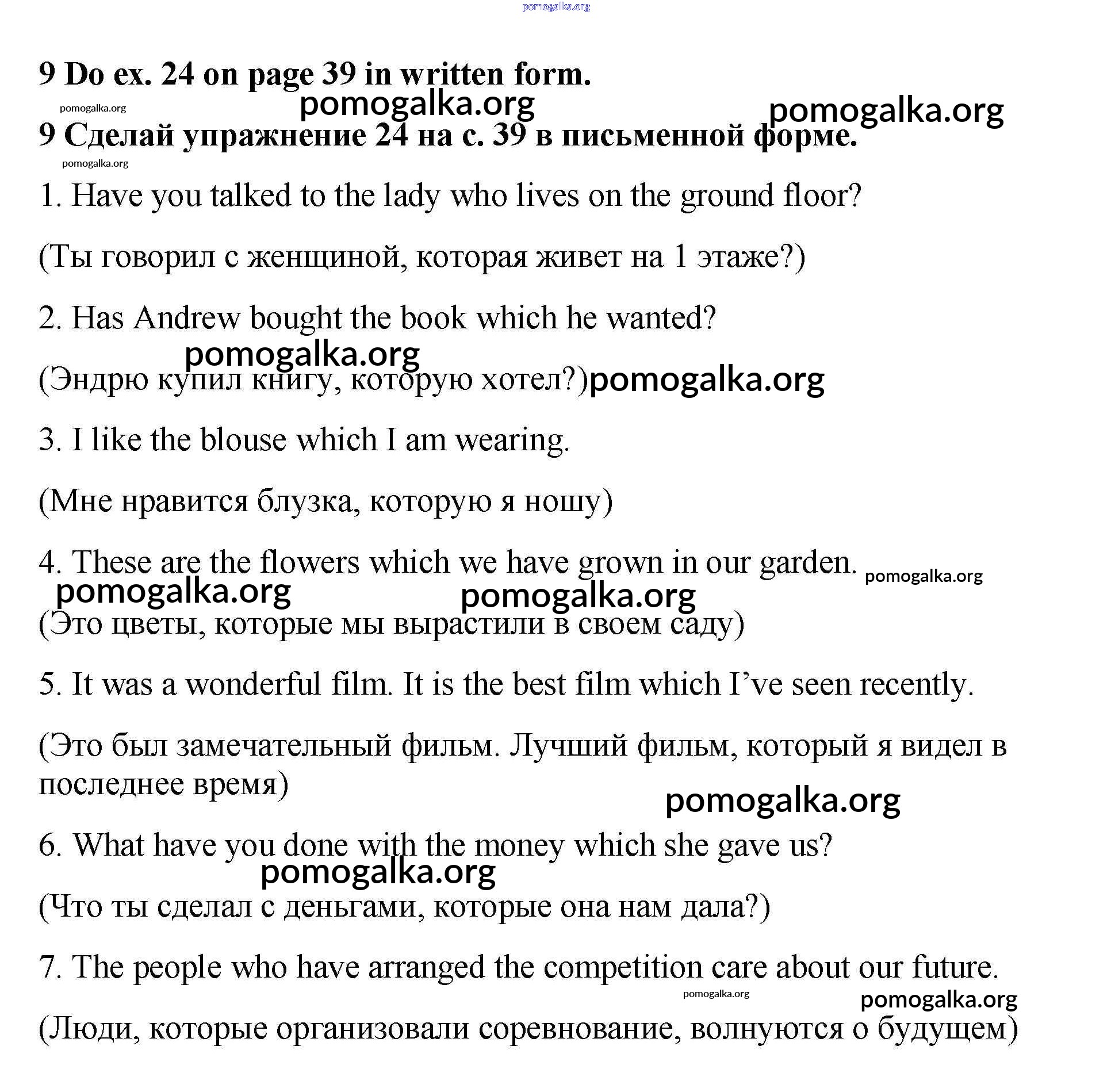 pomogalka.org

9 Do ex. 24 on page 39 in written form.

pomogalka.org pomogalka.org pomogalka.org

9 Сделай упражнение 24 на с. 39 в письменной форме.

pomogalka.org

1. Have you talked to the lady who lives on the ground floor?

(Ты говорил с женщиной, которая живет на 1 этаже?)

2. Has Andrew bought the book which he wanted?

pomogalka.org

(Эндрю купил книгу, которую хотел?) pomogalka.org

3. I like the blouse which I am wearing.

(Мне нравится блузка, которую я ношу)

4. These are the flowers which we have grown in our garden. pomogalka.org

pomogalka.org pomogalka.org

(Это цветы, которые мы вырастили в своем саду)

5. It was a wonderful film. It is the best film which I've seen recently.

(Это был замечательный фильм. Лучший фильм, который я видел в последнее время)

pomogalka.org

6. What have you done with the money which she gave us?

pomogalka.org

(Что ты сделал с деньгами, которые она нам дала?)

7. The people who have arranged the competition care about our future.

pomogalka.org pomogalka.org

(Люди, которые организовали соревнование, волнуются о будущем)